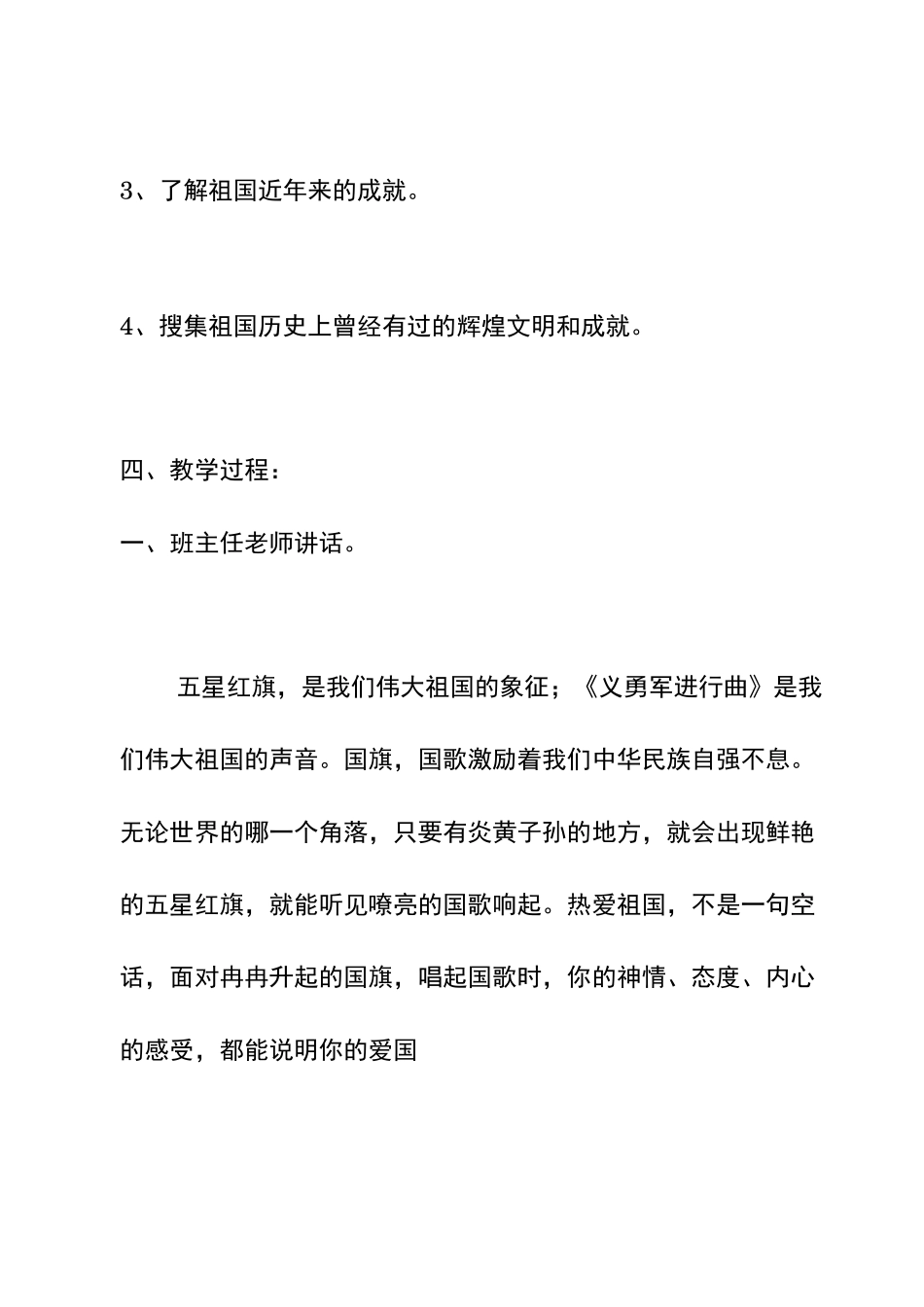 3、了解祖国近年来的成就。

4、搜集祖国历史上曾经有过的辉煌文明和成就。

四、教学过程：

一、班主任老师讲话。

五星红旗，是我们伟大祖国的象征；《义勇军进行曲》是我们伟大祖国的声音。国旗，国歌激励着我们中华民族自强不息。无论世界的哪一个角落，只要有炎黄子孙的地方，就会出现鲜艳的五星红旗，就能听见嘹亮的国歌响起。热爱祖国，不是一句空话，面对冉冉升起的国旗，唱起国歌时，你的神情、态度、内心的感受，都能说明你的爱国